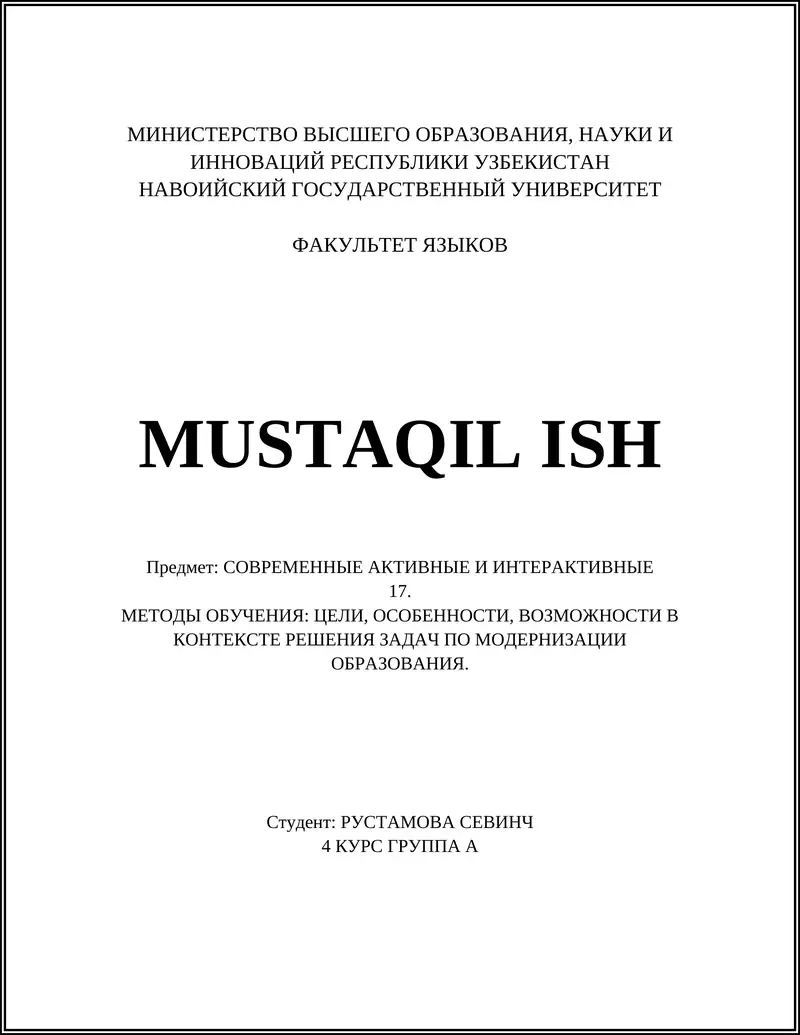 МИНИСТЕРСТВО ВЫСШЕГО ОБРАЗОВАНИЯ, НАУКИ И ИННОВАЦИЙ РЕСПУБЛИКИ УЗБЕКИСТАН
НАВОИЙСКИЙ ГОСУДАРСТВЕННЫЙ УНИВЕРСИТЕТ

ФАКУЛЬТЕТ ЯЗЫКОВ

MUSTAQIL ISH

Предмет: СОВРЕМЕННЫЕ АКТИВНЫЕ И ИНТЕРАКТИВНЫЕ
17.
МЕТОДЫ ОБУЧЕНИЯ: ЦЕЛИ, ОСОБЕННОСТИ, ВОЗМОЖНОСТИ В КОНТЕКСТЕ РЕШЕНИЯ ЗАДАЧ ПО МОДЕРНИЗАЦИИ ОБРАЗОВАНИЯ.

Студент: РУСТАМОВА СЕВИНЧ
4 КУРС ГРУППА А